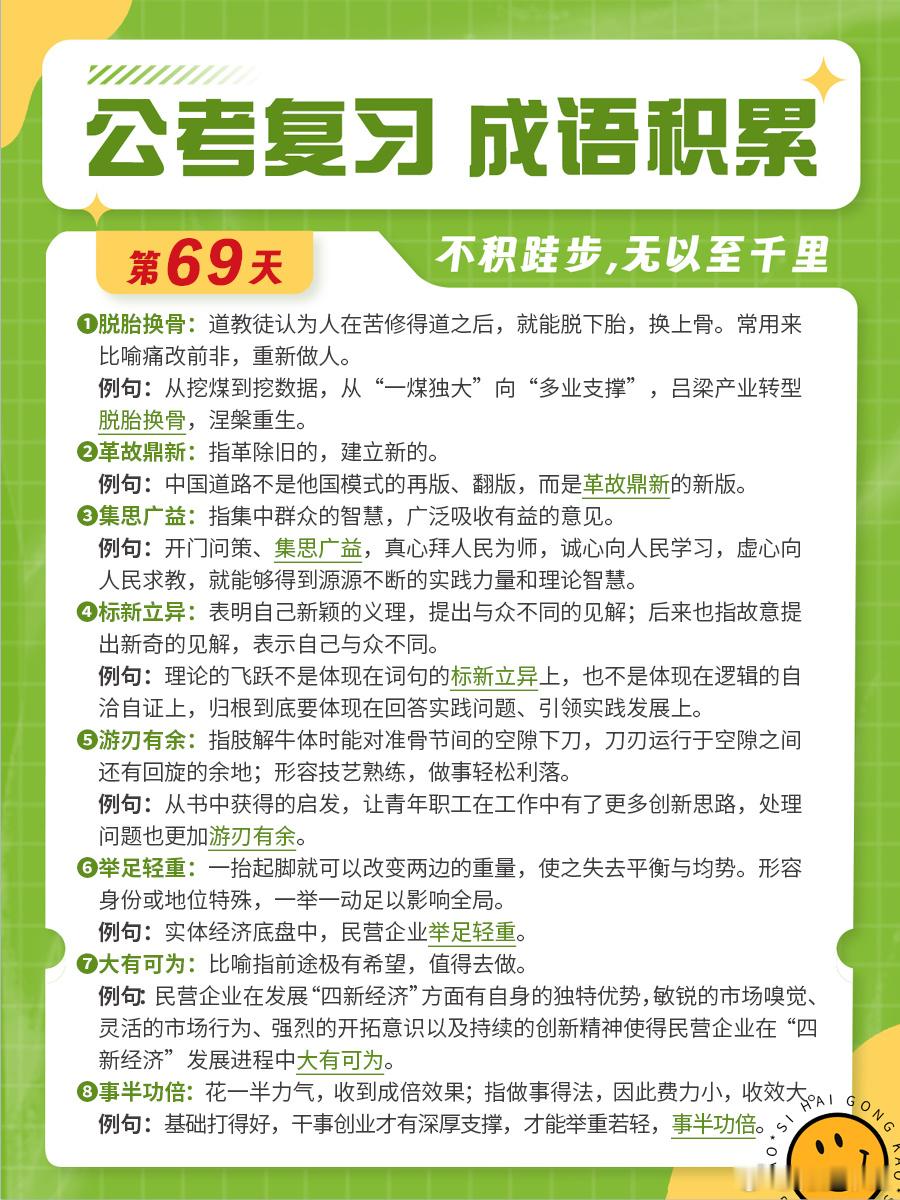 公考复习 成语积累

第69天

不积跬步,无以至千里

❶脱胎换骨：道教徒认为人在苦修得道之后，就能脱下胎，换上骨。常用来比喻痛改前非，重新做人。
例句：从挖煤到挖数据，从“一煤独大”向“多业支撑”，吕梁产业转型脱胎换骨，涅槃重生。

❷革故鼎新：指革除旧的，建立新的。
例句：中国道路不是他国模式的再版、翻版，而是革故鼎新的新版。

❸集思广益：指集中群众的智慧，广泛吸收有益的意见。
例句：开门问策、集思广益，真心拜人民为师，诚心向人民学习，虚心向人民求教，就能够得到源源不断的实践力量和理论智慧。

❹标新立异：表明自己新颖的义理，提出与众不同的见解；后来也指故意提出新奇的见解，表示自己与众不同。
例句：理论的飞跃不是体现在词句的标新立异上，也不是体现在逻辑的自洽自证上，归根到底要体现在回答实践问题、引领实践发展上。

❺游刃有余：指肢解牛体时能对准骨节间的空隙下刀，刀刃运行于空隙之间还有回旋的余地；形容技艺熟练，做事轻松利落。
例句：从书中获得的启发，让青年职工在工作中有了更多创新思路，处理问题也更加游刃有余。

❻举足轻重：一抬起脚就可以改变两边的重量，使之失去平衡与均势。形容身份或地位特殊，一举一动足以影响全局。
例句：实体经济底盘中，民营企业举足轻重。

❼大有可为：比喻指前途极有希望，值得去做。
例句：民营企业在发展“四新经济”方面有自身的独特优势，敏锐的市场嗅觉、灵活的市场行为、强烈的开拓意识以及持续的创新精神使得民营企业在“四新经济”发展进程中大有可为。

❽事半功倍：花一半力气，收到成倍效果；指做事得法，因此费力小，收效大。
例句：基础打得好，干事创业才有深厚支撑，才能举重若轻，事半功倍。

SI HAI GONG KAO